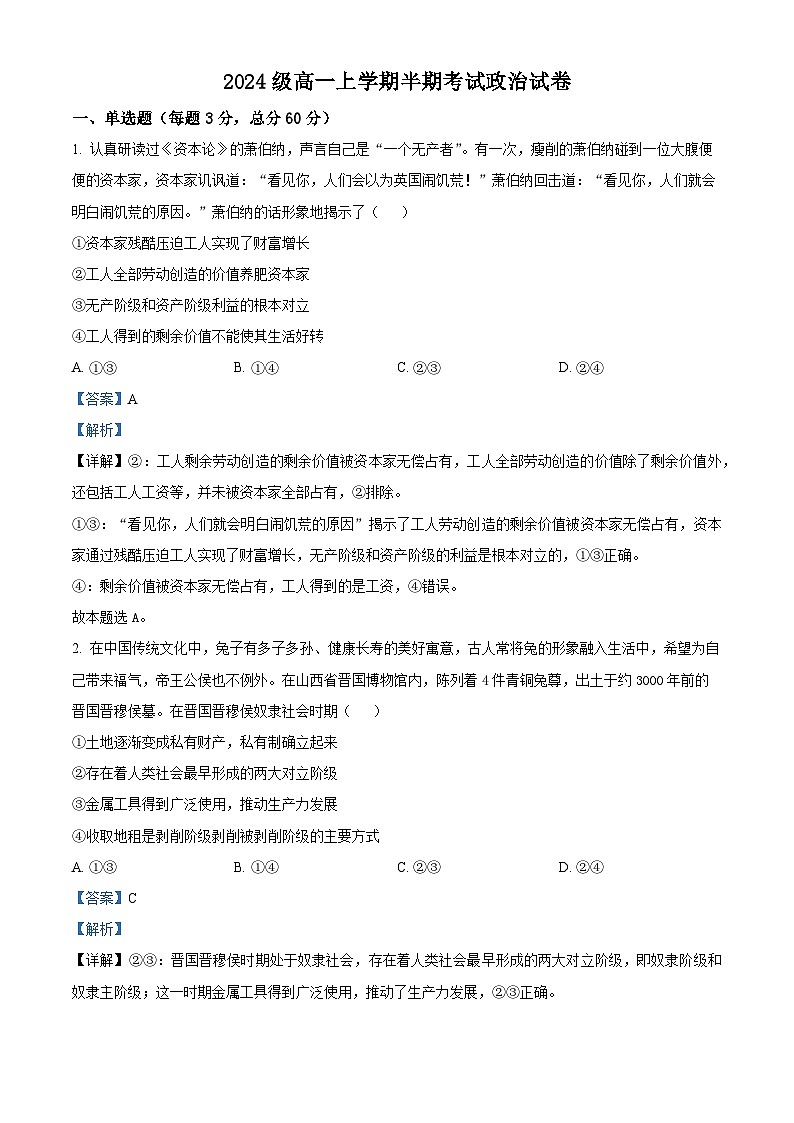 2024 级高一上学期半期考试政治试卷

一、单选题（每题 3 分，总分 60 分）

1. 认真研读过《资本论》的萧伯纳，声言自己是“一个无产者”。有一次，瘦削的萧伯纳碰到一位大腹便便的资本家，资本家讥讽道：“看见你，人们会以为英国闹饥荒！”萧伯纳回击道：“看见你，人们就会明白闹饥荒的原因。”萧伯纳的话形象地揭示了（　　）

①资本家残酷压迫工人实现了财富增长

②工人全部劳动创造的价值养肥资本家

③无产阶级和资产阶级利益的根本对立

④工人得到的剩余价值不能使其生活好转

A. ①③　　B. ①④　　C. ②③　　D. ②④

【答案】A

【解析】

【详解】②：工人剩余劳动创造的剩余价值被资本家无偿占有，工人全部劳动创造的价值除了剩余价值外，还包括工人工资等，并未被资本家全部占有，②排除。

①③：“看见你，人们就会明白闹饥荒的原因”揭示了工人劳动创造的剩余价值被资本家无偿占有，资本家通过残酷压迫工人实现了财富增长，无产阶级和资产阶级的利益是根本对立的，①③正确。

④：剩余价值被资本家无偿占有，工人得到的是工资，④错误。

故本题选 A。

2. 在中国传统文化中，兔子有多子多孙、健康长寿的美好寓意，古人常将兔的形象融入生活中，希望为自己带来福气，帝王公侯也不例外。在山西省晋国博物馆内，陈列着 4 件青铜兔尊，出土于约 3000 年前的晋国晋穆侯墓。在晋国晋穆侯奴隶社会时期（　　）

①土地逐渐变成私有财产，私有制确立起来

②存在着人类社会最早形成的两大对立阶级

③金属工具得到广泛使用，推动生产力发展

④收取地租是剥削阶级剥削被剥削阶级的主要方式

A. ①③　　B. ①④　　C. ②③　　D. ②④

【答案】C

【解析】

【详解】②③：晋国晋穆侯时期处于奴隶社会，存在着人类社会最早形成的两大对立阶级，即奴隶阶级和奴隶主阶级；这一时期金属工具得到广泛使用，推动了生产力发展，②③正确。